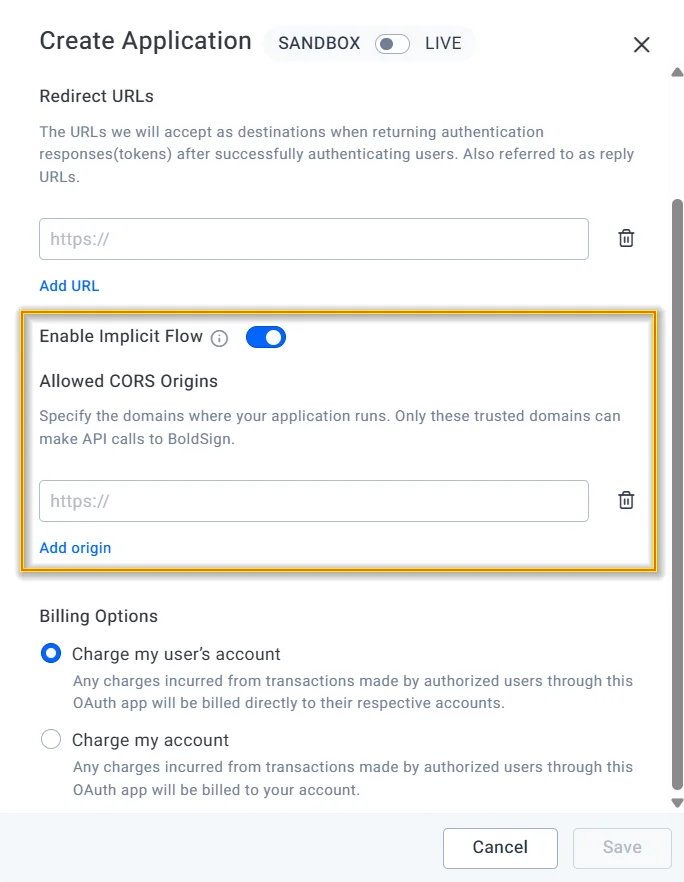 Create Application SANDBOX LIVE

Redirect URLs

The URLs we will accept as destinations when returning authentication responses(tokens) after successfully authenticating users. Also referred to as reply URLs.

https://

Add URL

Enable Implicit Flow

Allowed CORS Origins

Specify the domains where your application runs. Only these trusted domains can make API calls to BoldSign.

https://

Add origin

Billing Options

Charge my user's account

Any charges incurred from transactions made by authorized users through this OAuth app will be billed directly to their respective accounts.

Charge my account

Any charges incurred from transactions made by authorized users through this OAuth app will be billed to your account.

Cancel Save